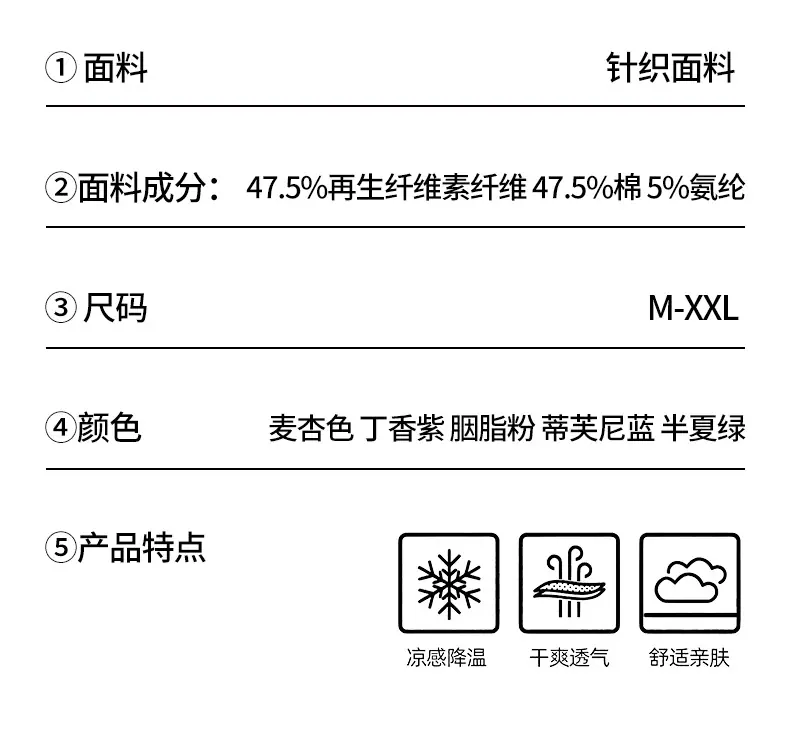 ① 面料 针织面料

②面料成分： 47.5%再生纤维素纤维 47.5%棉 5%氨纶

③ 尺码 M-XXL

④颜色 麦杏色 丁香紫 胭脂粉 蒂芙尼蓝 半夏绿

⑤产品特点

凉感降温 干爽透气 舒适亲肤